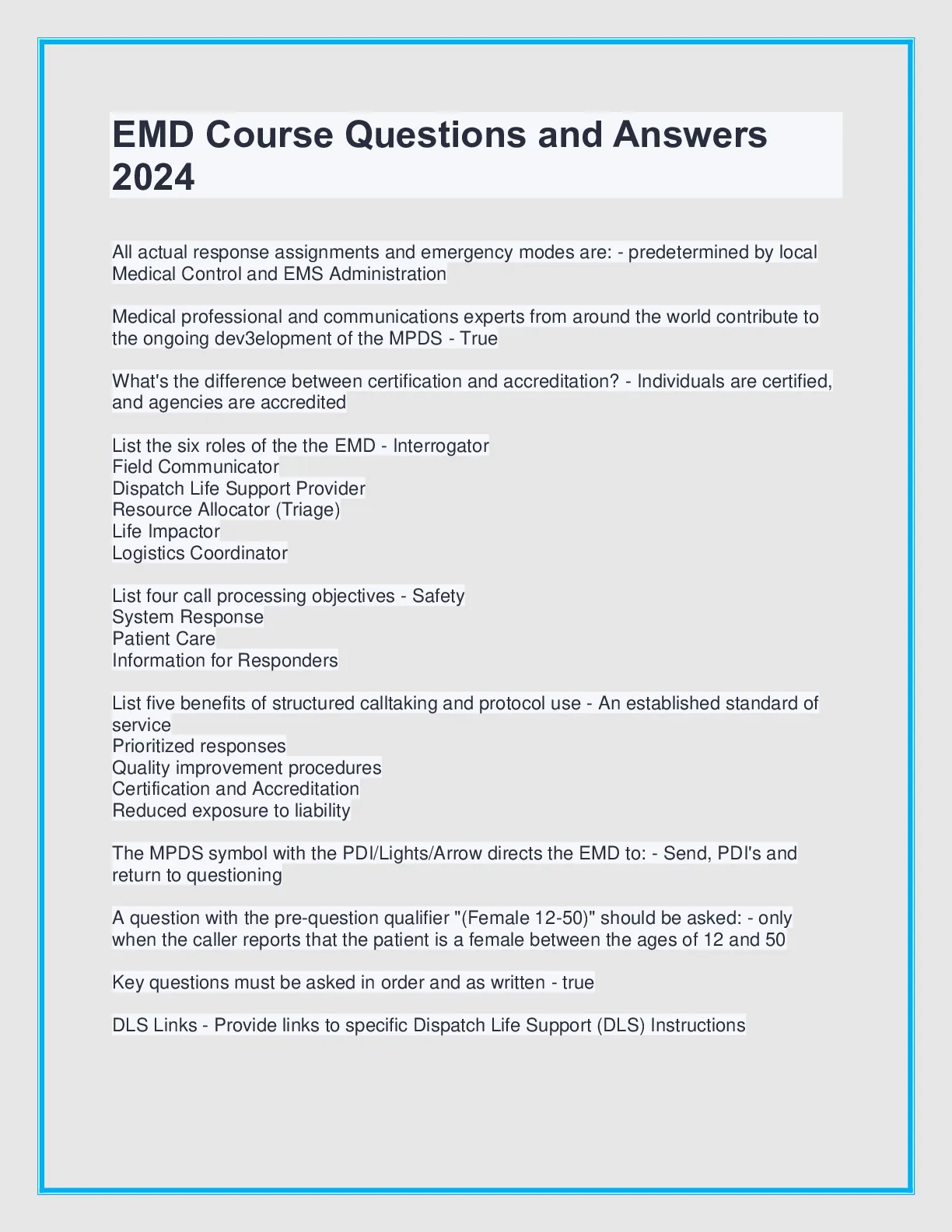 EMD Course Questions and Answers 2024

All actual response assignments and emergency modes are: - predetermined by local Medical Control and EMS Administration

Medical professional and communications experts from around the world contribute to the ongoing dev3elopment of the MPDS - True

What's the difference between certification and accreditation? - Individuals are certified, and agencies are accredited

List the six roles of the the EMD - Interrogator
Field Communicator
Dispatch Life Support Provider
Resource Allocator (Triage)
Life Impactor
Logistics Coordinator

List four call processing objectives - Safety
System Response
Patient Care
Information for Responders

List five benefits of structured calltaking and protocol use - An established standard of service
Prioritized responses
Quality improvement procedures
Certification and Accreditation
Reduced exposure to liability

The MPDS symbol with the PDI/Lights/Arrow directs the EMD to: - Send, PDI's and return to questioning

A question with the pre-question qualifier "(Female 12-50)" should be asked: - only when the caller reports that the patient is a female between the ages of 12 and 50

Key questions must be asked in order and as written - true

DLS Links - Provide links to specific Dispatch Life Support (DLS) Instructions